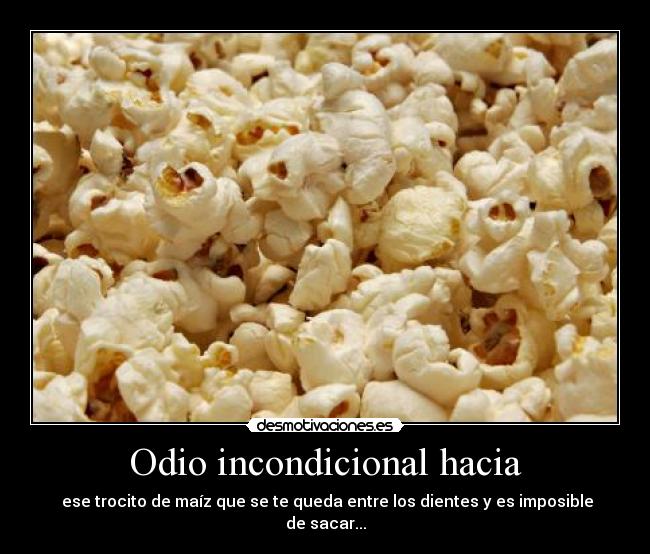 desmotivaciones.es

Odio incondicional hacia

ese trocito de maíz que se te queda entre los dientes y es imposible de sacar...